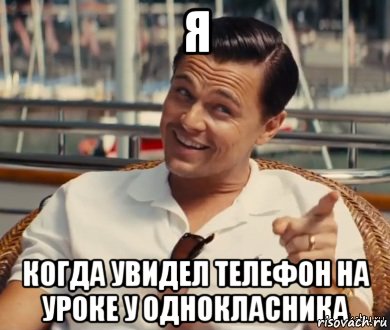 Я

КОГДА УВИДЕЛ ТЕЛЕФОН НА УРОКЕ У ОДНОКЛАСНИКА

risovach.ru